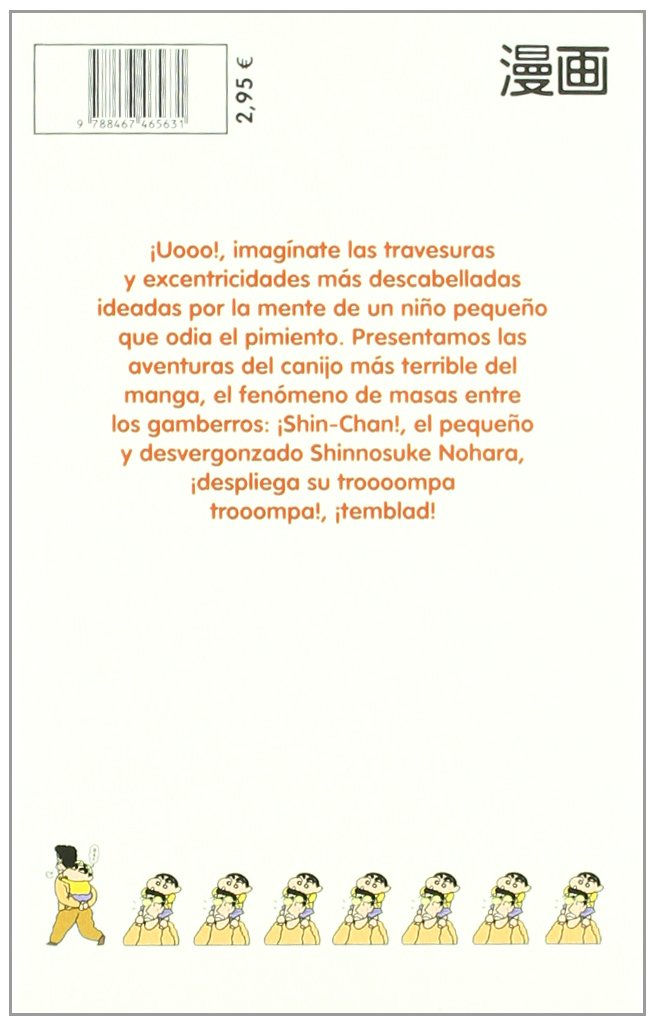 9 788467 465631

2,95 €

漫画

¡Uooo!, imagínate las travesuras y excentricidades más descabelladas ideadas por la mente de un niño pequeño que odia el pimiento. Presentamos las aventuras del canijo más terrible del manga, el fenómeno de masas entre los gamberros: ¡Shin-Chan!, el pequeño y desvergonzado Shinnosuke Nohara, ¡despliega su troooompa trooompa!, ¡temblad!